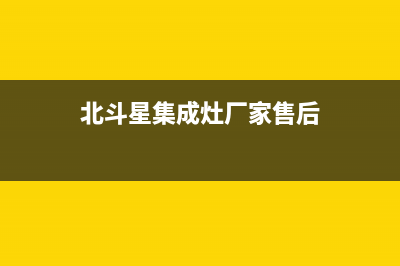 北斗星集成灶厂家售后